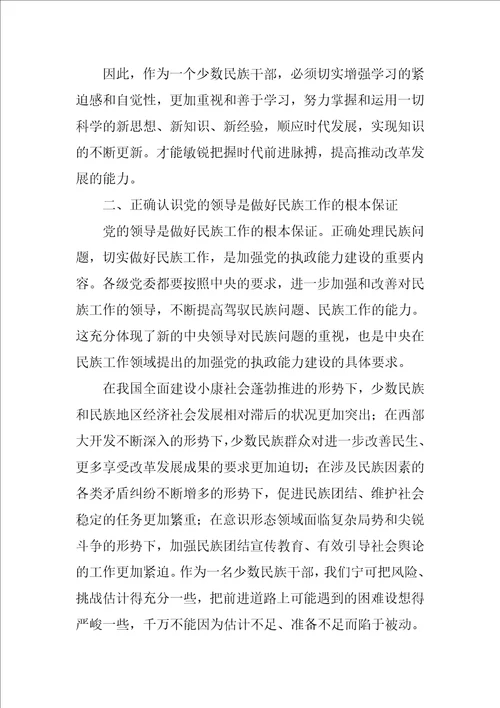 因此，作为一个少数民族干部，必须切实增强学习的紧迫感和自觉性，更加重视和善于学习，努力掌握和运用一切科学的新思想、新知识、新经验，顺应时代发展，实现知识的不断更新。才能敏锐把握时代前进脉搏，提高推动改革发展的能力。

二、正确认识党的领导是做好民族工作的根本保证

党的领导是做好民族工作的根本保证。正确处理民族问题，切实做好民族工作，是加强党的执政能力建设的重要内容。各级党委都要按照中央的要求，进一步加强和改善对民族工作的领导，不断提高驾驭民族问题、民族工作的能力。这充分体现了新的中央领导对民族问题的重视，也是中央在民族工作领域提出的加强党的执政能力建设的具体要求。

在我国全面建设小康社会蓬勃推进的形势下，少数民族和民族地区经济社会发展相对滞后的状况更加突出；在西部大开发不断深入的形势下，少数民族群众对进一步改善民生、更多享受改革发展成果的要求更加迫切；在涉及民族因素的各类矛盾纠纷不断增多的形势下，促进民族团结、维护社会稳定的任务更加繁重；在意识形态领域面临复杂局势和尖锐斗争的形势下，加强民族团结宣传教育、有效引导社会舆论的工作更加紧迫。作为一名少数民族干部，我们宁可把风险、挑战估计得充分一些，把前进道路上可能遇到的困难设想得严峻一些，千万不能因为估计不足、准备不足而陷于被动。